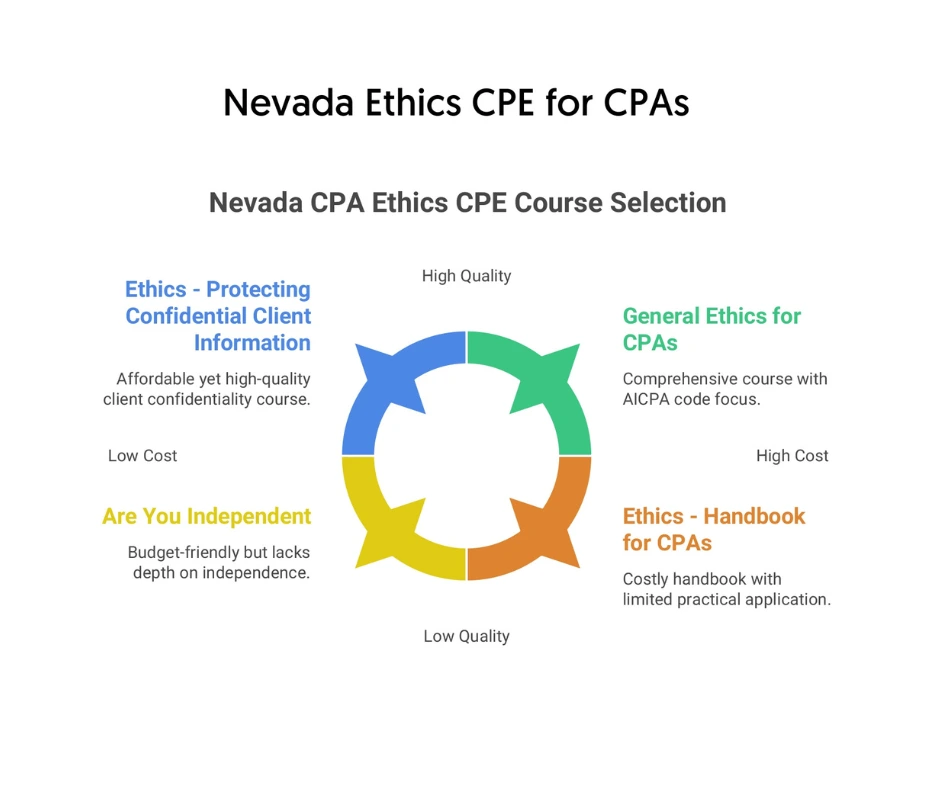 Nevada Ethics CPE for CPAs

Nevada CPA Ethics CPE Course Selection

High Quality

Ethics - Protecting Confidential Client Information

Affordable yet high-quality client confidentiality course.

General Ethics for CPAs

Comprehensive course with AICPA code focus.

Low Cost

High Cost

Are You Independent

Budget-friendly but lacks depth on independence.

Ethics - Handbook for CPAs

Costly handbook with limited practical application.

Low Quality